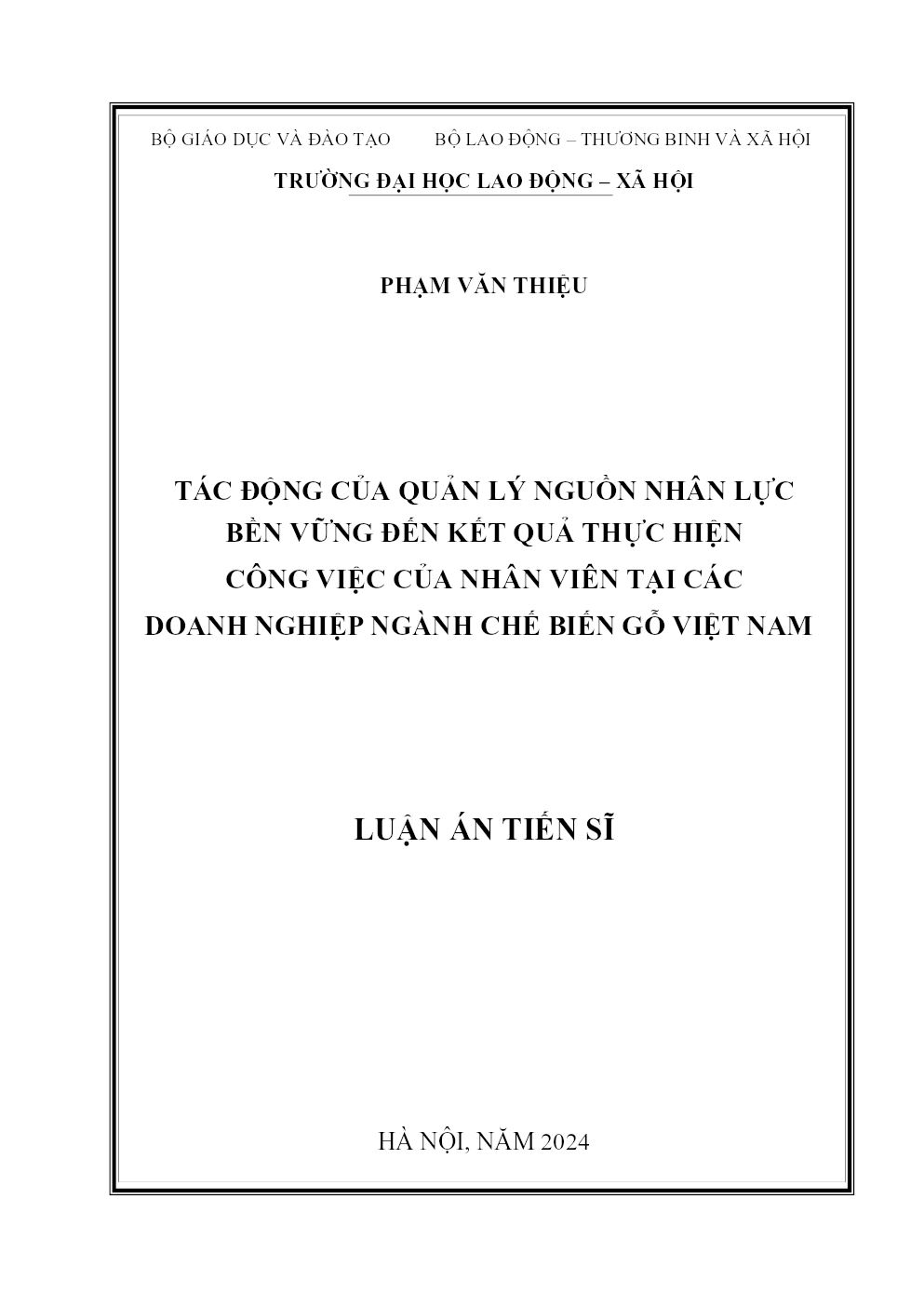 BỘ GIÁO DỤC VÀ ĐÀO TẠO BỘ LAO ĐỘNG – THƯƠNG BINH VÀ XÃ HỘI

TRƯỜNG ĐẠI HỌC LAO ĐỘNG – XÃ HỘI

PHẠM VĂN THIỆU

TÁC ĐỘNG CỦA QUẢN LÝ NGUỒN NHÂN LỰC BỀN VỮNG ĐẾN KẾT QUẢ THỰC HIỆN CÔNG VIỆC CỦA NHÂN VIÊN TẠI CÁC DOANH NGHIỆP NGÀNH CHẾ BIẾN GỖ VIỆT NAM

LUẬN ÁN TIẾN SĨ

HÀ NỘI, NĂM 2024